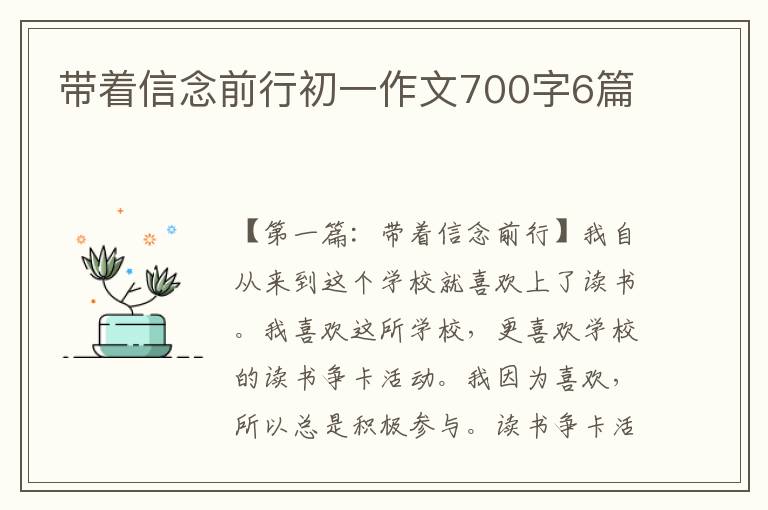 带着信念前行初一作文700字6篇

【第一篇：带着信念前行】我自从来到这个学校就喜欢上了读书。我喜欢这所学校，更喜欢学校的读书争卡活动。我因为喜欢，所以总是积极参与。读书争卡活